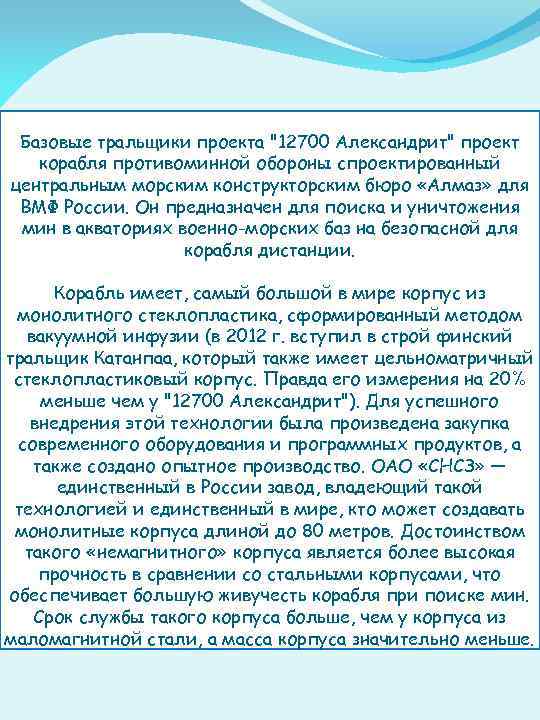 Базовые тральщики проекта "12700 Александрит" проект корабля противоминной обороны спроектированный центральным морским конструкторским бюро «Алмаз» для ВМФ России. Он предназначен для поиска и уничтожения мин в акваториях военно-морских баз на безопасной для корабля дистанции.

Корабль имеет, самый большой в мире корпус из монолитного стеклопластика, сформированный методом вакуумной инфузии (в 2012 г. вступил в строй финский тральщик Катанпаа, который также имеет цельноматричный стеклопластиковый корпус. Правда его измерения на 20% меньше чем у "12700 Александрит"). Для успешного внедрения этой технологии была произведена закупка современного оборудования и программных продуктов, а также создано опытное производство. ОАО «СНСЗ» — единственный в России завод, владеющий такой технологией и единственный в мире, кто может создавать монолитные корпуса длиной до 80 метров. Достоинством такого «немагнитного» корпуса является более высокая прочность в сравнении со стальными корпусами, что обеспечивает большую живучесть корабля при поиске мин. Срок службы такого корпуса больше, чем у корпуса из маломагнитной стали, а масса корпуса значительно меньше.